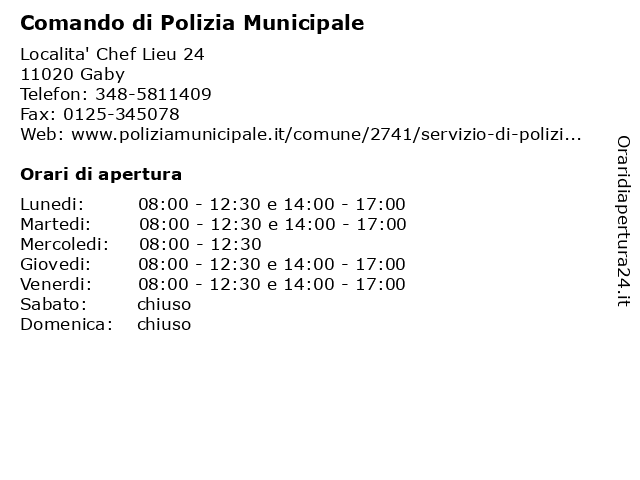 Comando di Polizia Municipale

Localita' Chef Lieu 24
11020 Gaby
Telefon: 348-5811409
Fax: 0125-345078
Web: www.poliziamunicipale.it/comune/2741/servizio-di-polizi...

Orari di apertura

| | |
|---|---|
| Lunedi: | 08:00 - 12:30 e 14:00 - 17:00 |
| Martedi: | 08:00 - 12:30 e 14:00 - 17:00 |
| Mercoledi: | 08:00 - 12:30 |
| Giovedi: | 08:00 - 12:30 e 14:00 - 17:00 |
| Venerdi: | 08:00 - 12:30 e 14:00 - 17:00 |
| Sabato: | chiuso |
| Domenica: | chiuso |

Oraridiapertura24.it